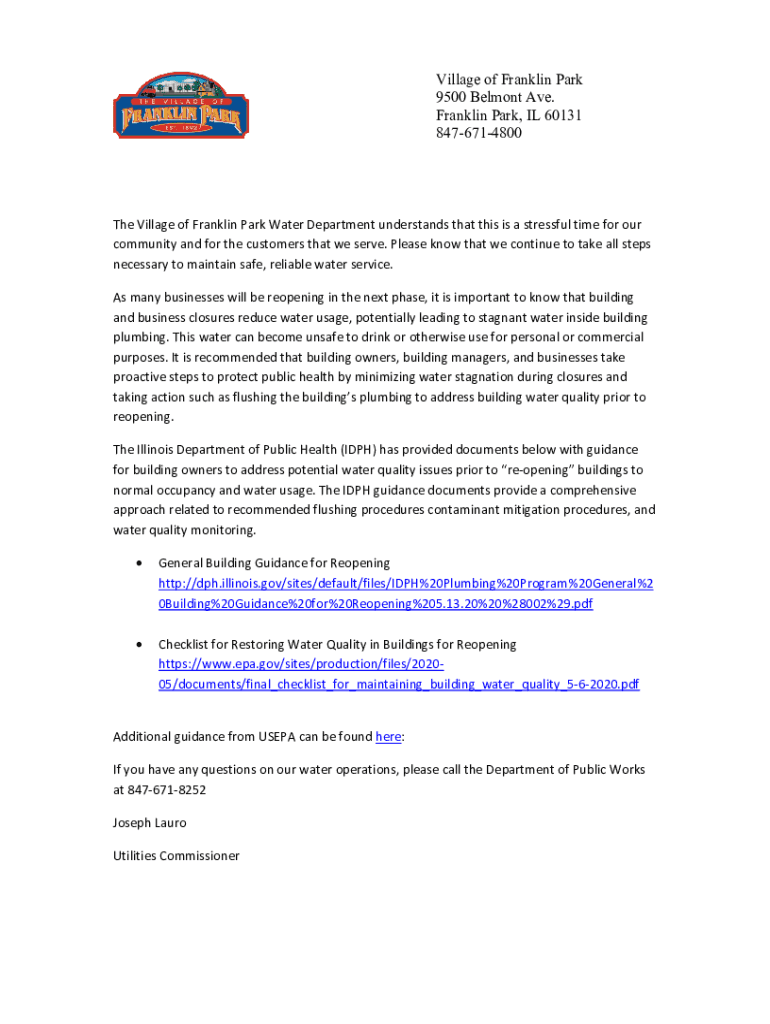 THE VILLAGE OF
FRANKLIN PARK
EST. 1892

Village of Franklin Park
9500 Belmont Ave.
Franklin Park, IL 60131
847-671-4800

The Village of Franklin Park Water Department understands that this is a stressful time for our community and for the customers that we serve. Please know that we continue to take all steps necessary to maintain safe, reliable water service.

As many businesses will be reopening in the next phase, it is important to know that building and business closures reduce water usage, potentially leading to stagnant water inside building plumbing. This water can become unsafe to drink or otherwise use for personal or commercial purposes. It is recommended that building owners, building managers, and businesses take proactive steps to protect public health by minimizing water stagnation during closures and taking action such as flushing the building's plumbing to address building water quality prior to reopening.

The Illinois Department of Public Health (IDPH) has provided documents below with guidance for building owners to address potential water quality issues prior to "re-opening" buildings to normal occupancy and water usage. The IDPH guidance documents provide a comprehensive approach related to recommended flushing procedures contaminant mitigation procedures, and water quality monitoring.

• General Building Guidance for Reopening
http://dph.illinois.gov/sites/default/files/IDPH%20Plumbing%20Program%20General%20Building%20Guidance%20for%20Reopening%205.13.20%20%28002%29.pdf

• Checklist for Restoring Water Quality in Buildings for Reopening
https://www.epa.gov/sites/production/files/2020-05/documents/final_checklist_for_maintaining_building_water_quality_5-6-2020.pdf

Additional guidance from USEPA can be found here:

If you have any questions on our water operations, please call the Department of Public Works at 847-671-8252

Joseph Lauro

Utilities Commissioner